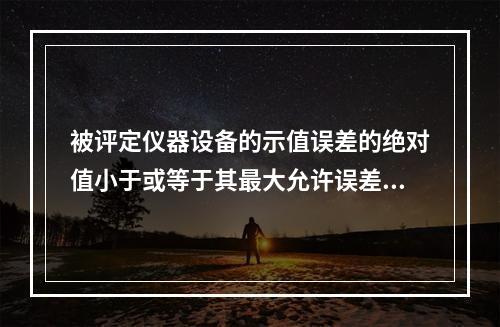 被评定仪器设备的示值误差的绝对值小于或等于其最大允许误差...